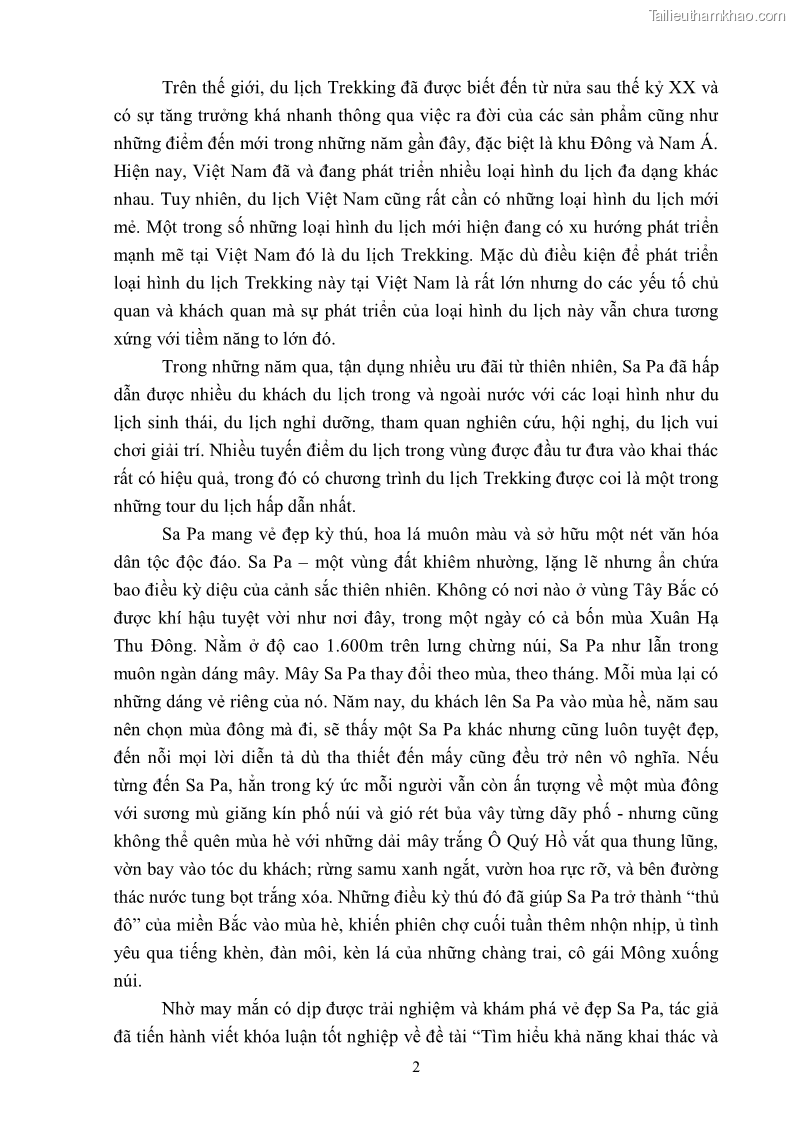 Tailieuthamkhao.com

Trên thế giới, du lịch Trekking đã được biết đến từ nửa sau thế kỷ XX và có sự tăng trưởng khá nhanh thông qua việc ra đời của các sản phẩm cũng như những điểm đến mới trong những năm gần đây, đặc biệt là khu Đông và Nam Á. Hiện nay, Việt Nam đã và đang phát triển nhiều loại hình du lịch đa dạng khác nhau. Tuy nhiên, du lịch Việt Nam cũng rất cần có những loại hình du lịch mới mẻ. Một trong số những loại hình du lịch mới hiện đang có xu hướng phát triển mạnh mẽ tại Việt Nam đó là du lịch Trekking. Mặc dù điều kiện để phát triển loại hình du lịch Trekking này tại Việt Nam là rất lớn nhưng do các yếu tố chủ quan và khách quan mà sự phát triển của loại hình du lịch này vẫn chưa tương xứng với tiềm năng to lớn đó.

Trong những năm qua, tận dụng nhiều ưu đãi từ thiên nhiên, Sa Pa đã hấp dẫn được nhiều du khách du lịch trong và ngoài nước với các loại hình như du lịch sinh thái, du lịch nghỉ dưỡng, tham quan nghiên cứu, hội nghị, du lịch vui chơi giải trí. Nhiều tuyến điểm du lịch trong vùng được đầu tư đưa vào khai thác rất có hiệu quả, trong đó có chương trình du lịch Trekking được coi là một trong những tour du lịch hấp dẫn nhất.

Sa Pa mang vẻ đẹp kỳ thú, hoa lá muôn màu và sở hữu một nét văn hóa dân tộc độc đáo. Sa Pa – một vùng đất khiêm nhường, lặng lẽ nhưng ẩn chứa bao điều kỳ diệu của cảnh sắc thiên nhiên. Không có nơi nào ở vùng Tây Bắc có được khí hậu tuyệt vời như nơi đây, trong một ngày có cả bốn mùa Xuân Hạ Thu Đông. Nằm ở độ cao 1.600m trên lưng chừng núi, Sa Pa như lẫn trong muôn ngàn dáng mây. Mây Sa Pa thay đổi theo mùa, theo tháng. Mỗi mùa lại có những dáng vẻ riêng của nó. Năm nay, du khách lên Sa Pa vào mùa hè, năm sau nên chọn mùa đông mà đi, sẽ thấy một Sa Pa khác nhưng cũng luôn tuyệt đẹp, đến nỗi mọi lời diễn tả dù tha thiết đến mấy cũng đều trở nên vô nghĩa. Nếu từng đến Sa Pa, hẳn trong ký ức mỗi người vẫn còn ấn tượng về một mùa đông với sương mù giăng kín phố núi và gió rét bủa vây từng dãy phố - nhưng cũng không thể quên mùa hè với những dải mây trắng Ô Quý Hồ vắt qua thung lũng, vờn bay vào tóc du khách; rừng samu xanh ngắt, vườn hoa rực rỡ, và bên đường thác nước tung bọt trắng xóa. Những điều kỳ thú đó đã giúp Sa Pa trở thành “thủ đô” của miền Bắc vào mùa hè, khiến phiên chợ cuối tuần thêm nhộn nhịp, ủ tình yêu qua tiếng khèn, đàn môi, kèn lá của những chàng trai, cô gái Mông xuống núi.

Nhờ may mắn có dịp được trải nghiệm và khám phá vẻ đẹp Sa Pa, tác giả đã tiến hành viết khóa luận tốt nghiệp về đề tài “Tìm hiểu khả năng khai thác và

2